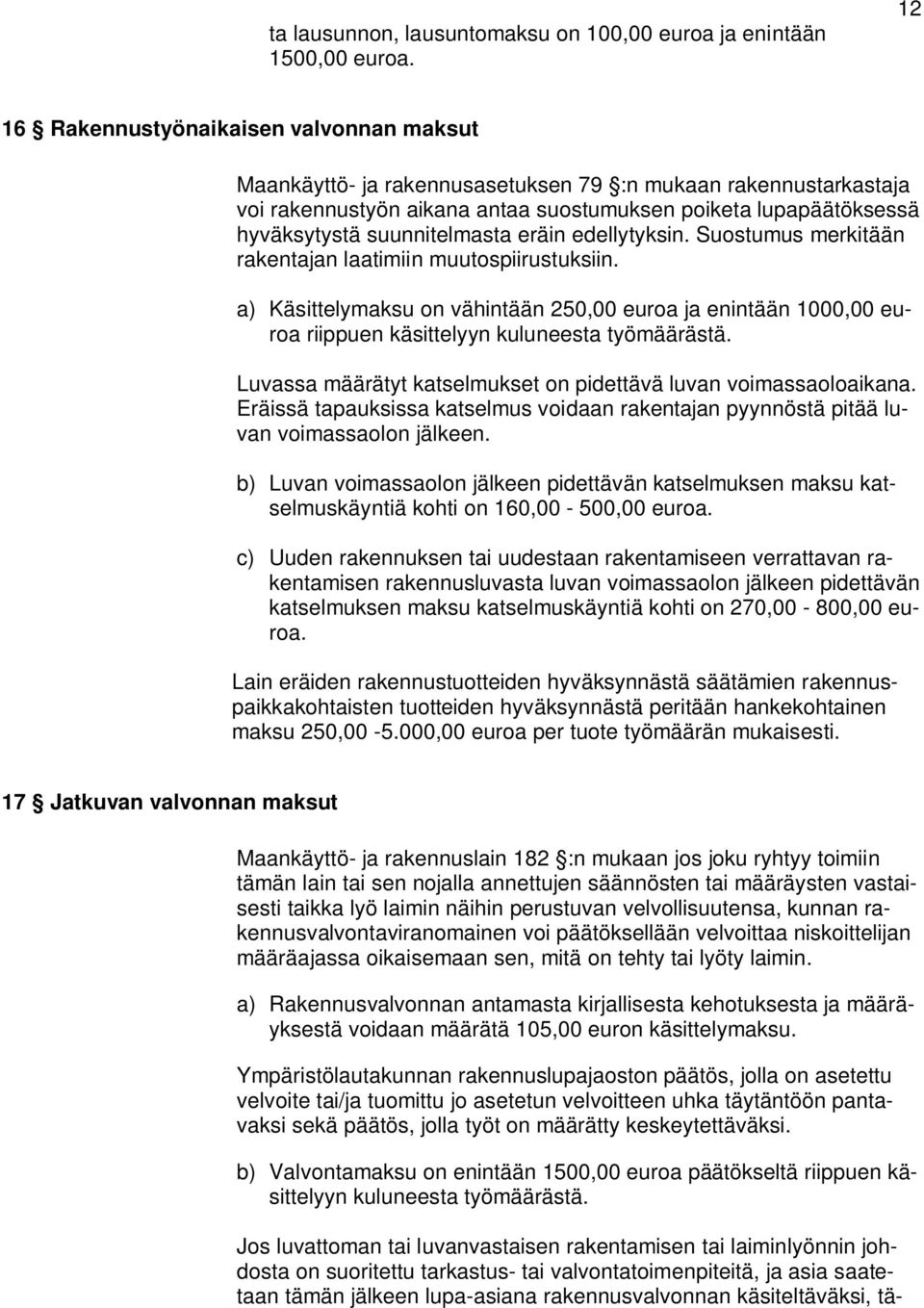 12

ta lausunnon, lausuntomaksu on 100,00 euroa ja enintään 1500,00 euroa.

16 § Rakennustyönaikaisen valvonnan maksut

Maankäyttö- ja rakennusasetuksen 79 §:n mukaan rakennustarkastaja voi rakennustyön aikana antaa suostumuksen poiketa lupapäätöksessä hyväksytystä suunnitelmasta eräin edellytyksin. Suostumus merkitään rakentajan laatimiin muutospiirustuksiin.

a) Käsittelymaksu on vähintään 250,00 euroa ja enintään 1000,00 euroa riippuen käsittelyyn kuluneesta työmäärästä.

Luvassa määrätyt katselmukset on pidettävä luvan voimassaoloaikana. Eräissä tapauksissa katselmus voidaan rakentajan pyynnöstä pitää luvan voimassaolon jälkeen.

b) Luvan voimassaolon jälkeen pidettävän katselmuksen maksu katselmuskäyntiä kohti on 160,00 - 500,00 euroa.

c) Uuden rakennuksen tai uudestaan rakentamiseen verrattavan rakentamisen rakennusluvasta luvan voimassaolon jälkeen pidettävän katselmuksen maksu katselmuskäyntiä kohti on 270,00 - 800,00 euroa.

Lain eräiden rakennustuotteiden hyväksynnästä säätämien rakennuspaikkakohtaisten tuotteiden hyväksynnästä peritään hankekohtainen maksu 250,00 -5.000,00 euroa per tuote työmäärän mukaisesti.

17 § Jatkuvan valvonnan maksut

Maankäyttö- ja rakennuslain 182 §:n mukaan jos joku ryhtyy toimiin tämän lain tai sen nojalla annettujen säännösten tai määräysten vastaisesti taikka lyö laimin näihin perustuvan velvollisuutensa, kunnan rakennusvalvontaviranomainen voi päätöksellään velvoittaa niskoittelijan määräajassa oikaisemaan sen, mitä on tehty tai lyöty laimin.

a) Rakennusvalvonnan antamasta kirjallisesta kehotuksesta ja määräyksestä voidaan määrätä 105,00 euron käsittelymaksu.

Ympäristölautakunnan rakennuslupajaoston päätös, jolla on asetettu velvoite tai/ja tuomittu jo asetetun velvoitteen uhka täytäntöön pantavaksi sekä päätös, jolla työt on määrätty keskeytettäväksi.

b) Valvontamaksu on enintään 1500,00 euroa päätökseltä riippuen käsittelyyn kuluneesta työmäärästä.

Jos luvattoman tai luvanvastaisen rakentamisen tai laiminlyönnin johdosta on suoritettu tarkastus- tai valvontatoimenpiteitä, ja asia saatetaan tämän jälkeen lupa-asiana rakennusvalvonnan käsiteltäväksi, tä-